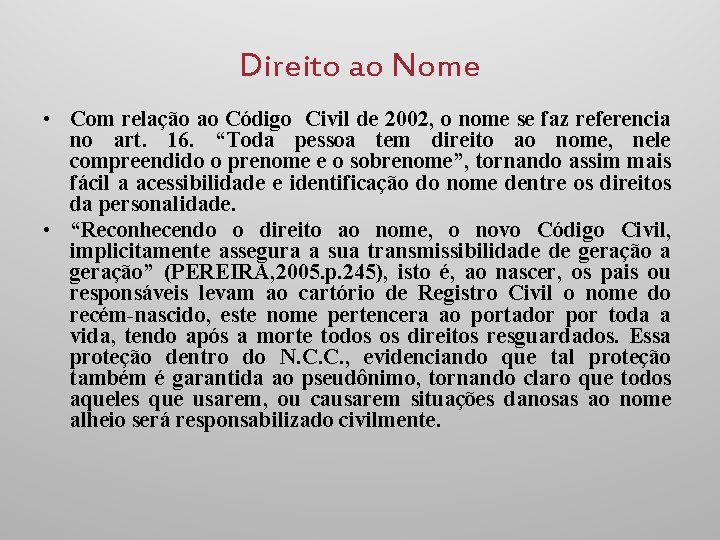 Direito ao Nome

• Com relação ao Código Civil de 2002, o nome se faz referencia no art. 16. “Toda pessoa tem direito ao nome, nele compreendido o prenome e o sobrenome”, tornando assim mais fácil a acessibilidade e identificação do nome dentre os direitos da personalidade.

• “Reconhecendo o direito ao nome, o novo Código Civil, implicitamente assegura a sua transmissibilidade de geração a geração” (PEREIRA,2005.p.245), isto é, ao nascer, os pais ou responsáveis levam ao cartório de Registro Civil o nome do recém-nascido, este nome pertencera ao portador por toda a vida, tendo após a morte todos os direitos resguardados. Essa proteção dentro do N.C.C., evidenciando que tal proteção também é garantida ao pseudônimo, tornando claro que todos aqueles que usarem, ou causarem situações danosas ao nome alheio será responsabilizado civilmente.